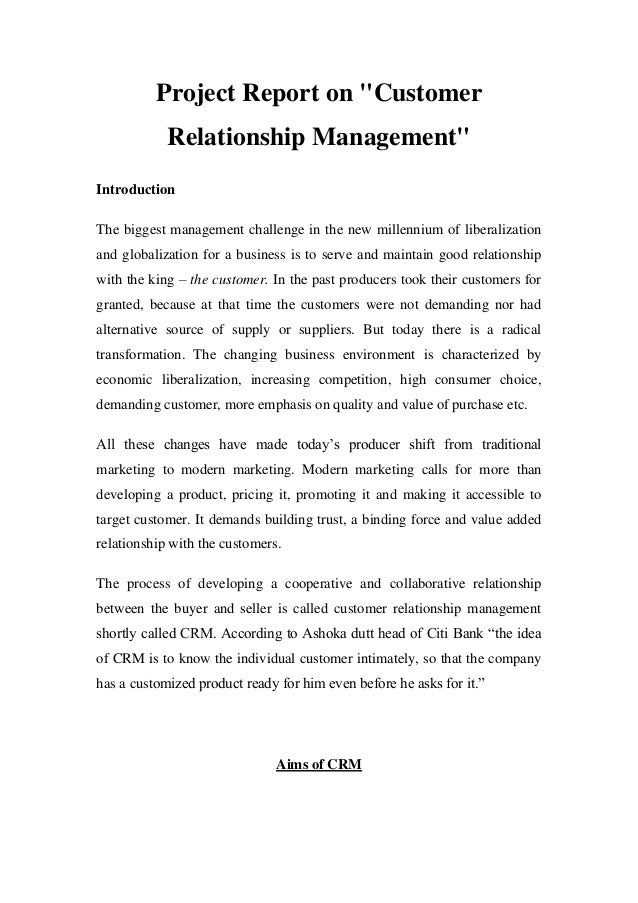 Project Report on "Customer Relationship Management"

Introduction

The biggest management challenge in the new millennium of liberalization and globalization for a business is to serve and maintain good relationship with the king – the customer. In the past producers took their customers for granted, because at that time the customers were not demanding nor had alternative source of supply or suppliers. But today there is a radical transformation. The changing business environment is characterized by economic liberalization, increasing competition, high consumer choice, demanding customer, more emphasis on quality and value of purchase etc.

All these changes have made today's producer shift from traditional marketing to modern marketing. Modern marketing calls for more than developing a product, pricing it, promoting it and making it accessible to target customer. It demands building trust, a binding force and value added relationship with the customers.

The process of developing a cooperative and collaborative relationship between the buyer and seller is called customer relationship management shortly called CRM. According to Ashoka dutt head of Citi Bank "the idea of CRM is to know the individual customer intimately, so that the company has a customized product ready for him even before he asks for it."

Aims of CRM